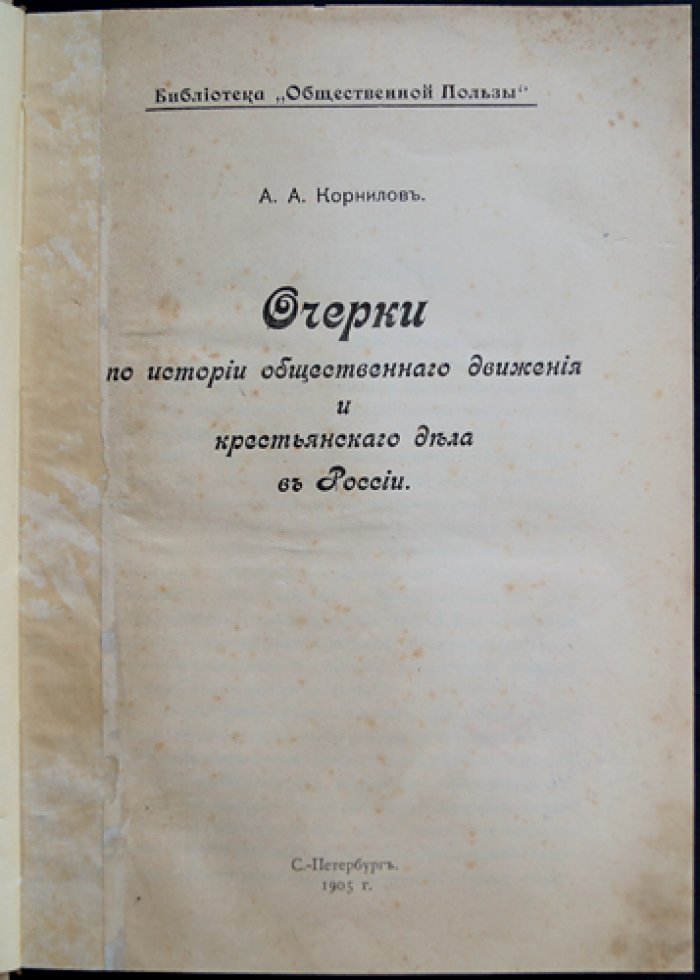 Библіотека „Общественной Пользы“

А. А. Корниловъ.

Очерки
по исторіи общественнаго движенія
и
крестьянскаго дѣла
въ Россіи.

С.-Петербургъ.
1905 г.